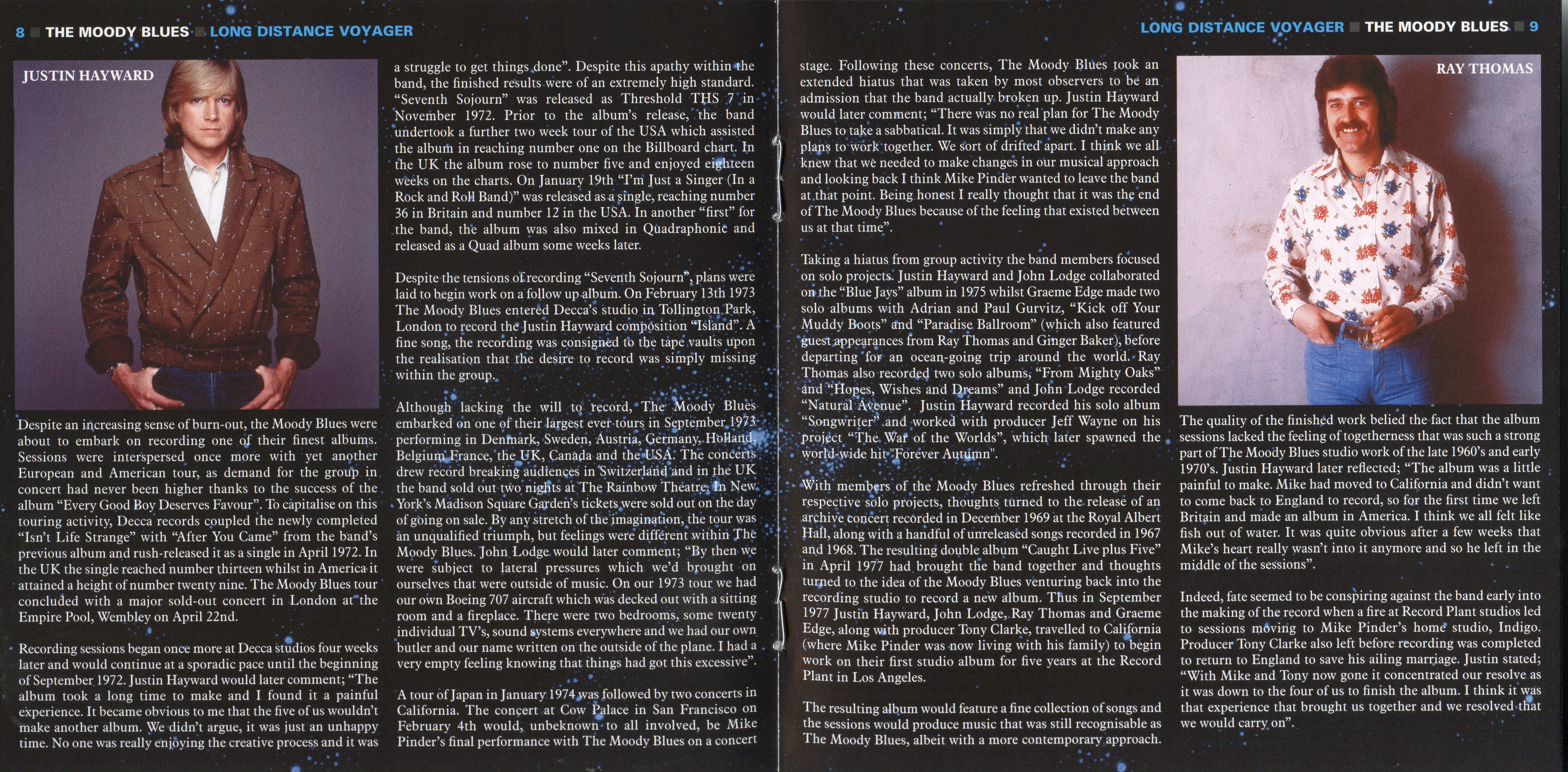 8 THE MOODY BLUES LONG DISTANCE VOYAGER

JUSTIN HAYWARD

Despite an increasing sense of burn-out, the Moody Blues were about to embark on recording one of their finest albums. Sessions were interspersed once more with yet another European and American tour, as demand for the group in concert had never been higher thanks to the success of the album "Every Good Boy Deserves Favour". To capitalise on this touring activity, Decca records coupled the newly completed "Isn't Life Strange" with "After You Came" from the band's previous album and rush-released it as a single in April 1972. In the UK the single reached number thirteen whilst in America it attained a height of number twenty nine. The Moody Blues tour concluded with a major sold-out concert in London at the Empire Pool, Wembley on April 22nd.

Recording sessions began once more at Decca studios four weeks later and would continue at a sporadic pace until the beginning of September 1972. Justin Hayward would later comment; "The album took a long time to make and I found it a painful experience. It became obvious to me that the five of us wouldn't make another album. We didn't argue, it was just an unhappy time. No one was really enjoying the creative process and it was a struggle to get things done". Despite this apathy within the band, the finished results were of an extremely high standard. "Seventh Sojourn" was released as Threshold THS 7 in November 1972. Prior to the album's release, the band undertook a further two week tour of the USA which assisted the album in reaching number one on the Billboard chart. In the UK the album rose to number five and enjoyed eighteen weeks on the charts. On January 19th "I'm Just a Singer (In a Rock and Roll Band)" was released as a single, reaching number 36 in Britain and number 12 in the USA. In another "first" for the band, the album was also mixed in Quadraphonic and released as a Quad album some weeks later.

Despite the tensions of recording "Seventh Sojourn", plans were laid to begin work on a follow up album. On February 13th 1973 The Moody Blues entered Decca's studio in Tollington Park, London to record the Justin Hayward composition "Island". A fine song, the recording was consigned to the tape vaults upon the realisation that the desire to record was simply missing within the group.

Although lacking the will to record, The Moody Blues embarked on one of their largest ever tours in September 1973 performing in Denmark, Sweden, Austria, Germany, Holland, Belgium France, the UK, Canada and the USA. The concerts drew record breaking audiences in Switzerland and in the UK the band sold out two nights at The Rainbow Theatre. In New York's Madison Square Garden's tickets were sold out on the day of going on sale. By any stretch of the imagination, the tour was an unqualified triumph, but feelings were different within The Moody Blues. John Lodge would later comment; "By then we were subject to lateral pressures which we'd brought on ourselves that were outside of music. On our 1973 tour we had our own Boeing 707 aircraft which was decked out with a sitting room and a fireplace. There were two bedrooms, some twenty individual TV's, sound systems everywhere and we had our own butler and our name written on the outside of the plane. I had a very empty feeling knowing that things had got this excessive".

A tour of Japan in January 1974 was followed by two concerts in California. The concert at Cow Palace in San Francisco on February 4th would, unbeknown to all involved, be Mike Pinder's final performance with The Moody Blues on a concert

LONG DISTANCE VOYAGER THE MOODY BLUES 9

stage. Following these concerts, The Moody Blues took an extended hiatus that was taken by most observers to be an admission that the band actually broken up. Justin Hayward would later comment; "There was no real plan for The Moody Blues to take a sabbatical. It was simply that we didn't make any plans to work together. We sort of drifted apart. I think we all knew that we needed to make changes in our musical approach and looking back I think Mike Pinder wanted to leave the band at that point. Being honest I really thought that it was the end of The Moody Blues because of the feeling that existed between us at that time".

Taking a hiatus from group activity the band members focused on solo projects. Justin Hayward and John Lodge collaborated on the "Blue Jays" album in 1975 whilst Graeme Edge made two solo albums with Adrian and Paul Gurvitz, "Kick off Your Muddy Boots" and "Paradise Ballroom" (which also featured guest appearances from Ray Thomas and Ginger Baker), before departing for an ocean-going trip around the world. Ray Thomas also recorded two solo albums, "From Mighty Oaks" and "Hopes, Wishes and Dreams" and John Lodge recorded "Natural Avenue". Justin Hayward recorded his solo album "Songwriter" and worked with producer Jeff Wayne on his project "The War of the Worlds", which later spawned the world-wide hit "Forever Autumn".

With members of the Moody Blues refreshed through their respective solo projects, thoughts turned to the release of an archive concert recorded in December 1969 at the Royal Albert Hall, along with a handful of unreleased songs recorded in 1967 and 1968. The resulting double album "Caught Live plus Five" in April 1977 had brought the band together and thoughts turned to the idea of the Moody Blues venturing back into the recording studio to record a new album. Thus in September 1977 Justin Hayward, John Lodge, Ray Thomas and Graeme Edge, along with producer Tony Clarke, travelled to California (where Mike Pinder was now living with his family) to begin work on their first studio album for five years at the Record Plant in Los Angeles.

The resulting album would feature a fine collection of songs and the sessions would produce music that was still recognisable as The Moody Blues, albeit with a more contemporary approach.

RAY THOMAS

The quality of the finished work belied the fact that the album sessions lacked the feeling of togetherness that was such a strong part of The Moody Blues studio work of the late 1960's and early 1970's. Justin Hayward later reflected; "The album was a little painful to make. Mike had moved to California and didn't want to come back to England to record, so for the first time we left Britain and made an album in America. I think we all felt like fish out of water. It was quite obvious after a few weeks that Mike's heart really wasn't into it anymore and so he left in the middle of the sessions".

Indeed, fate seemed to be conspiring against the band early into the making of the record when a fire at Record Plant studios led to sessions moving to Mike Pinder's home studio, Indigo. Producer Tony Clarke also left before recording was completed to return to England to save his ailing marriage. Justin stated; "With Mike and Tony now gone it concentrated our resolve as it was down to the four of us to finish the album. I think it was that experience that brought us together and we resolved that we would carry on".